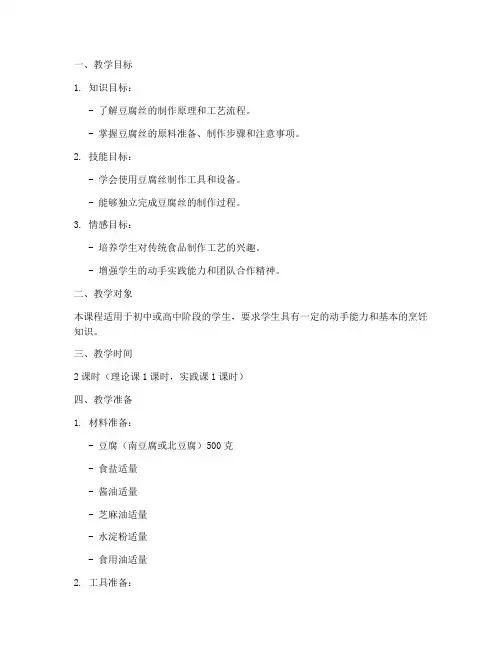 一、教学目标

1. 知识目标：

- 了解豆腐丝的制作原理和工艺流程。

- 掌握豆腐丝的原料准备、制作步骤和注意事项。

2. 技能目标：

- 学会使用豆腐丝制作工具和设备。

- 能够独立完成豆腐丝的制作过程。

3. 情感目标：

- 培养学生对传统食品制作工艺的兴趣。

- 增强学生的动手实践能力和团队合作精神。

二、教学对象

本课程适用于初中或高中阶段的学生，要求学生具有一定的动手能力和基本的烹饪知识。

三、教学时间

2 课时（理论课 1 课时，实践课 1 课时）

四、教学准备

1. 材料准备：

- 豆腐（南豆腐或北豆腐）500 克

- 食盐适量

- 酱油适量

- 芝麻油适量

- 水淀粉适量

- 食用油适量

2. 工具准备：